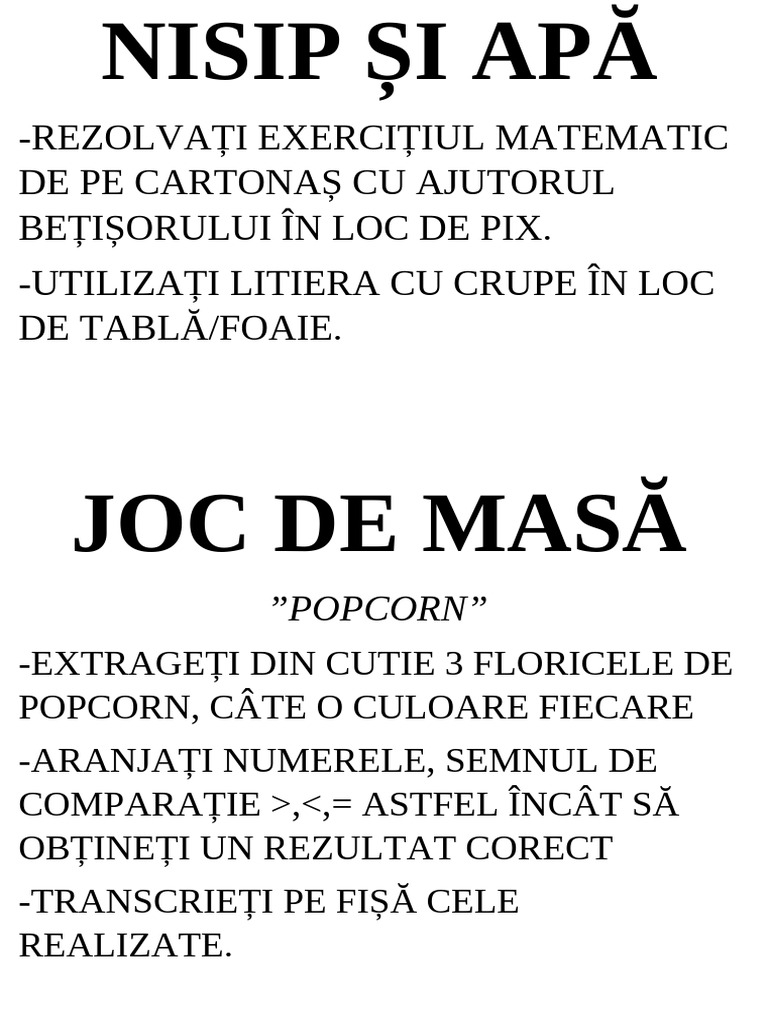 NISIP ȘI APĂ

-REZOLVAȚI EXERCIȚIUL MATEMATIC DE PE CARTONAȘ CU AJUTORUL BEȚIȘORULUI ÎN LOC DE PIX.

-UTILIZAȚI LITIERA CU CRUPE ÎN LOC DE TABLĂ/FOAIE.

JOC DE MASĂ

”POPCORN”

-EXTRAGEȚI DIN CUTIE 3 FLORICELE DE POPCORN, CÂTE O CULOARE FIECARE

-ARANJAȚI NUMERELE, SEMNUL DE COMPARAȚIE >,<,= ASTFEL ÎNCÂT SĂ OBȚINEȚI UN REZULTAT CORECT

-TRANSCRIEȚI PE FIȘĂ CELE REALIZATE.